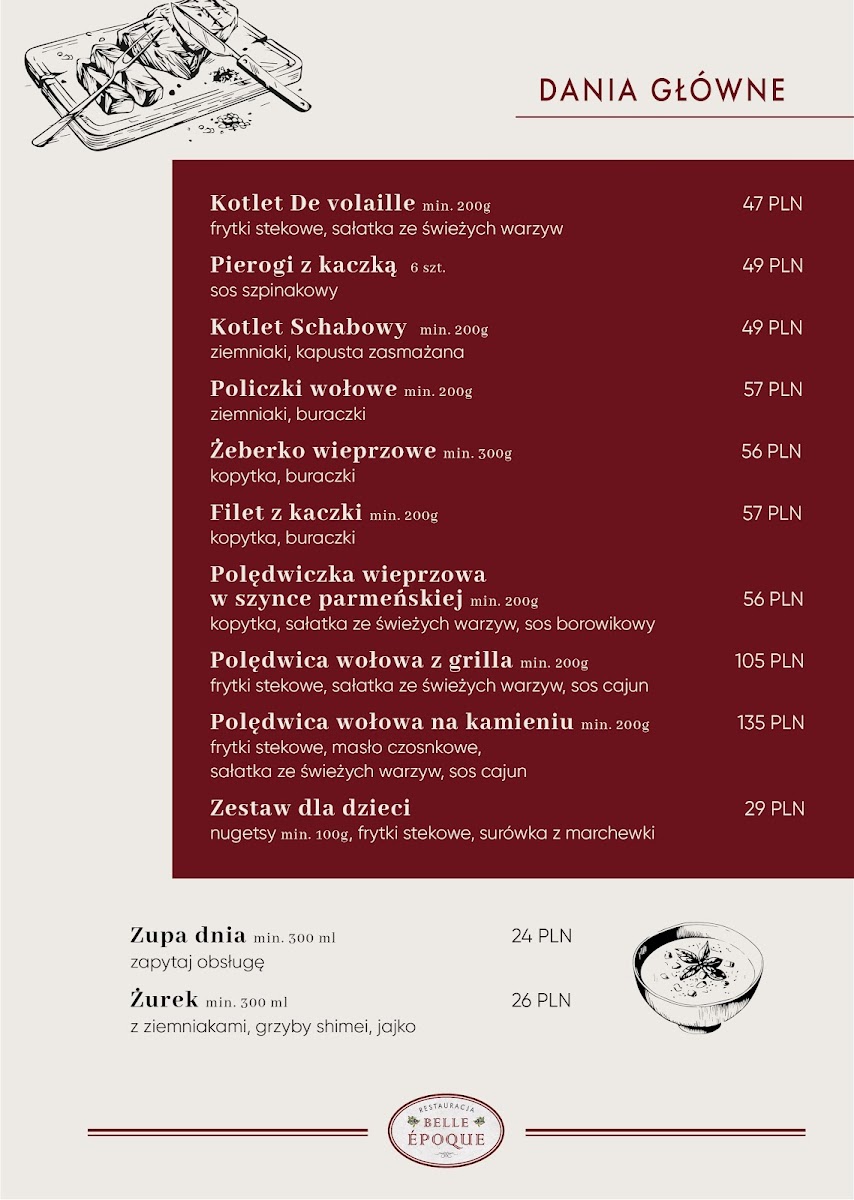 DANIA GŁÓWNE

Kotlet De volaille min. 200g 47 PLN
frytki stekowe, sałatka ze świeżych warzyw

Pierogi z kaczką 6 szt. 49 PLN
sos szpinakowy

Kotlet Schabowy min. 200g 49 PLN
ziemniaki, kapusta zasmażana

Policzki wołowe min. 200g 57 PLN
ziemniaki, buraczki

Żeberko wieprzowe min. 300g 56 PLN
kopytka, buraczki

Filet z kaczki min. 200g 57 PLN
kopytka, buraczki

Polędwiczka wieprzowa w szynce parmeńskiej min. 200g 56 PLN
kopytka, sałatka ze świeżych warzyw, sos borowikowy

Polędwica wołowa z grilla min. 200g 105 PLN
frytki stekowe, sałatka ze świeżych warzyw, sos cajun

Polędwica wołowa na kamieniu min. 200g 135 PLN
frytki stekowe, masło czosnkowe, sałatka ze świeżych warzyw, sos cajun

Zestaw dla dzieci 29 PLN
nugetsy min. 100g, frytki stekowe, surówka z marchewki

Zupa dnia min. 300 ml 24 PLN
zapytaj obsługę

Żurek min. 300 ml 26 PLN
z ziemniakami, grzyby shimei, jajko

RESTAURACJA
BELLE
ÉPOQUE